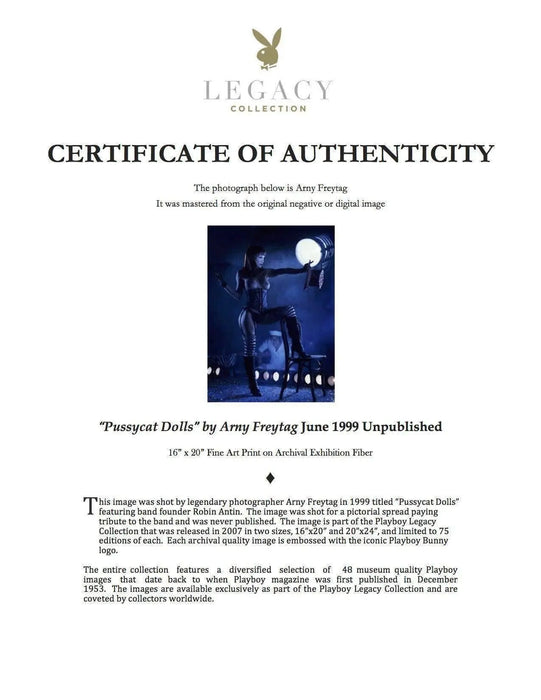 LEGACY
COLLECTION

CERTIFICATE OF AUTHENTICITY

The photograph below is Arny Freytag
It was mastered from the original negative or digital image

"Pussycat Dolls" by Arny Freytag June 1999 Unpublished

16" x 20" Fine Art Print on Archival Exhibition Fiber

♦

This image was shot by legendary photographer Arny Freytag in 1999 titled "Pussycat Dolls" featuring band founder Robin Antin. The image was shot for a pictorial spread paying tribute to the band and was never published. The image is part of the Playboy Legacy Collection that was released in 2007 in two sizes, 16"x20" and 20"x24", and limited to 75 editions of each. Each archival quality image is embossed with the iconic Playboy Bunny logo.

The entire collection features a diversified selection of 48 museum quality Playboy images that date back to when Playboy magazine was first published in December 1953. The images are available exclusively as part of the Playboy Legacy Collection and are coveted by collectors worldwide.